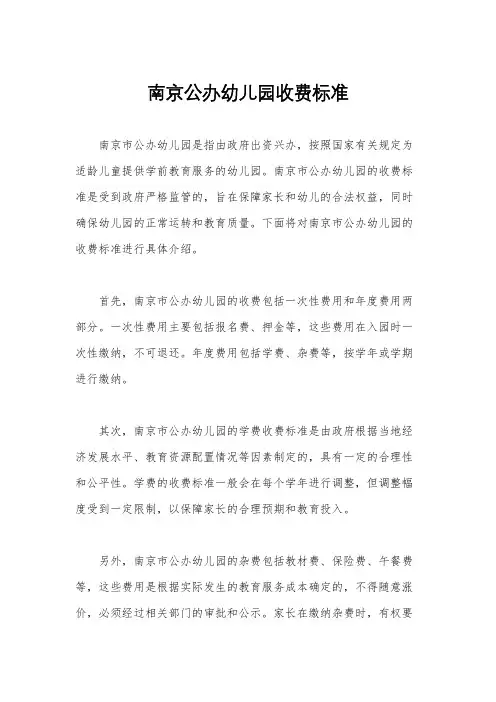 南京公办幼儿园收费标准

南京市公办幼儿园是指由政府出资兴办，按照国家有关规定为适龄儿童提供学前教育服务的幼儿园。南京市公办幼儿园的收费标准是受到政府严格监管的，旨在保障家长和幼儿的合法权益，同时确保幼儿园的正常运转和教育质量。下面将对南京市公办幼儿园的收费标准进行具体介绍。

首先，南京市公办幼儿园的收费包括一次性费用和年度费用两部分。一次性费用主要包括报名费、押金等，这些费用在入园时一次性缴纳，不可退还。年度费用包括学费、杂费等，按学年或学期进行缴纳。

其次，南京市公办幼儿园的学费收费标准是由政府根据当地经济发展水平、教育资源配置情况等因素制定的，具有一定的合理性和公平性。学费的收费标准一般会在每个学年进行调整，但调整幅度受到一定限制，以保障家长的合理预期和教育投入。

另外，南京市公办幼儿园的杂费包括教材费、保险费、午餐费等，这些费用是根据实际发生的教育服务成本确定的，不得随意涨价，必须经过相关部门的审批和公示。家长在缴纳杂费时，有权要